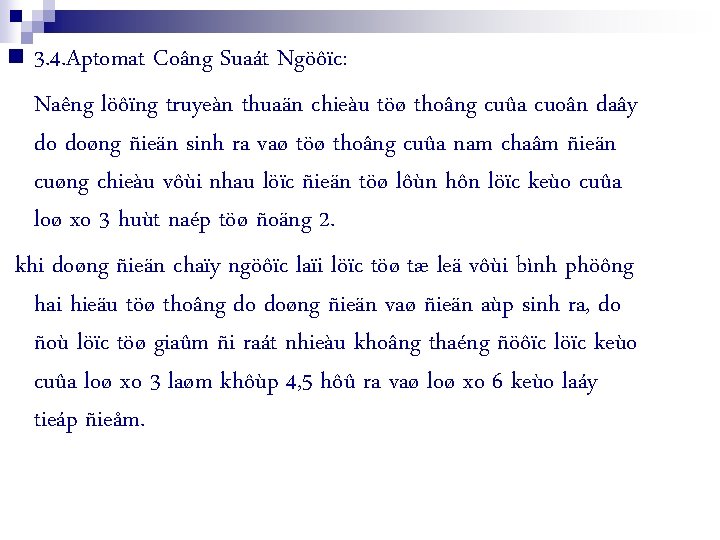 3.4.Aptomat Coâng Suaát Ngöôïc:

Naêng löôïng truyeàn thuaän chieàu töø thoâng cuûa cuoân daây do doøng ñieän sinh ra vaø töø thoâng cuûa nam chaâm ñieän cuøng chieàu vôùi nhau löïc ñieän töø lôùn hôn löïc keùo cuûa loø xo 3 huùt naép töø ñoäng 2.

khi doøng ñieän chaïy ngöôïc laïi löïc töø tæ leä vôùi bình phöông hai hieäu töø thoâng do doøng ñieän vaø ñieän aùp sinh ra, do ñoù löïc töø giaûm ñi raát nhieàu khoâng thaéng ñöôïc löïc keùo cuûa loø xo 3 laøm khôùp 4,5 hôû ra vaø loø xo 6 keùo laáy tieáp ñieåm.